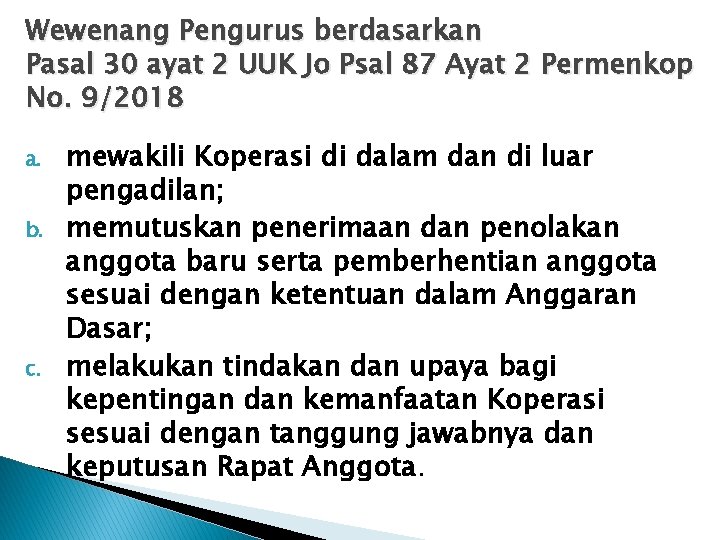 Wewenang Pengurus berdasarkan
Pasal 30 ayat 2 UUK Jo Psal 87 Ayat 2 Permenkop No. 9/2018

a. mewakili Koperasi di dalam dan di luar pengadilan;
b. memutuskan penerimaan dan penolakan anggota baru serta pemberhentian anggota sesuai dengan ketentuan dalam Anggaran Dasar;
c. melakukan tindakan dan upaya bagi kepentingan dan kemanfaatan Koperasi sesuai dengan tanggung jawabnya dan keputusan Rapat Anggota.